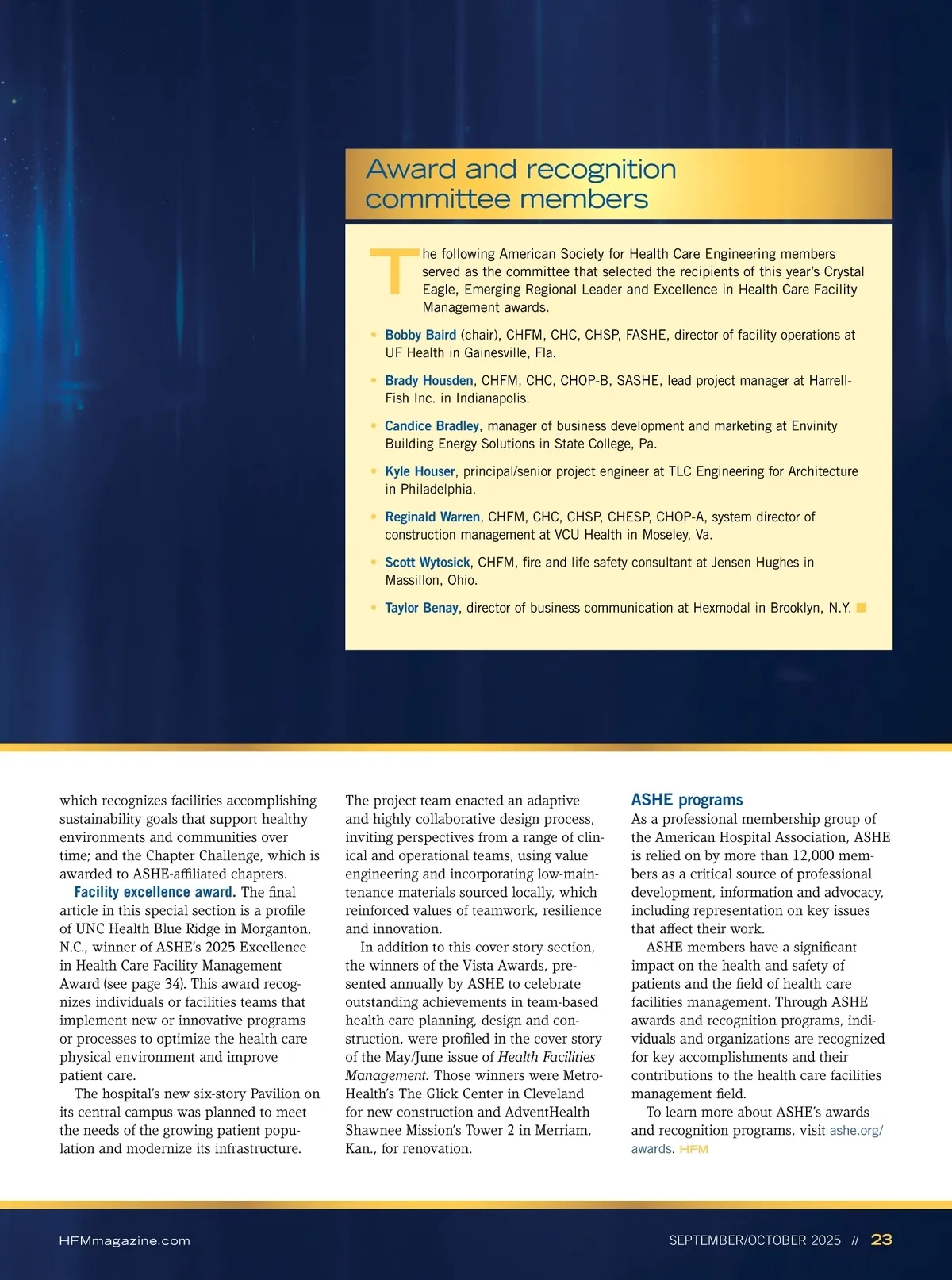 Award and recognition committee members

The following American Society for Health Care Engineering members served as the committee that selected the recipients of this year's Crystal Eagle, Emerging Regional Leader and Excellence in Health Care Facility Management awards.

• Bobby Baird (chair), CHFM, CHC, CHSP, FASHE, director of facility operations at UF Health in Gainesville, Fla.

• Brady Housden, CHFM, CHC, CHOP-B, SASHE, lead project manager at Harrell-Fish Inc. in Indianapolis.

• Candice Bradley, manager of business development and marketing at Envinity Building Energy Solutions in State College, Pa.

• Kyle Houser, principal/senior project engineer at TLC Engineering for Architecture in Philadelphia.

• Reginald Warren, CHFM, CHC, CHSP, CHESP, CHOP-A, system director of construction management at VCU Health in Moseley, Va.

• Scott Wytosick, CHFM, fire and life safety consultant at Jensen Hughes in Massillon, Ohio.

• Taylor Benay, director of business communication at Hexmodal in Brooklyn, N.Y.

which recognizes facilities accomplishing sustainability goals that support healthy environments and communities over time; and the Chapter Challenge, which is awarded to ASHE-affiliated chapters.

Facility excellence award. The final article in this special section is a profile of UNC Health Blue Ridge in Morganton, N.C., winner of ASHE's 2025 Excellence in Health Care Facility Management Award (see page 34). This award recognizes individuals or facilities teams that implement new or innovative programs or processes to optimize the health care physical environment and improve patient care.

The hospital's new six-story Pavilion on its central campus was planned to meet the needs of the growing patient population and modernize its infrastructure.

The project team enacted an adaptive and highly collaborative design process, inviting perspectives from a range of clinical and operational teams, using value engineering and incorporating low-maintenance materials sourced locally, which reinforced values of teamwork, resilience and innovation.

In addition to this cover story section, the winners of the Vista Awards, presented annually by ASHE to celebrate outstanding achievements in team-based health care planning, design and construction, were profiled in the cover story of the May/June issue of Health Facilities Management. Those winners were MetroHealth's The Glick Center in Cleveland for new construction and AdventHealth Shawnee Mission's Tower 2 in Merriam, Kan., for renovation.

ASHE programs
As a professional membership group of the American Hospital Association, ASHE is relied on by more than 12,000 members as a critical source of professional development, information and advocacy, including representation on key issues that affect their work.

ASHE members have a significant impact on the health and safety of patients and the field of health care facilities management. Through ASHE awards and recognition programs, individuals and organizations are recognized for key accomplishments and their contributions to the health care facilities management field.

To learn more about ASHE's awards and recognition programs, visit ashe.org/awards. HFM

HFMmagazine.com

SEPTEMBER/OCTOBER 2025 // 23